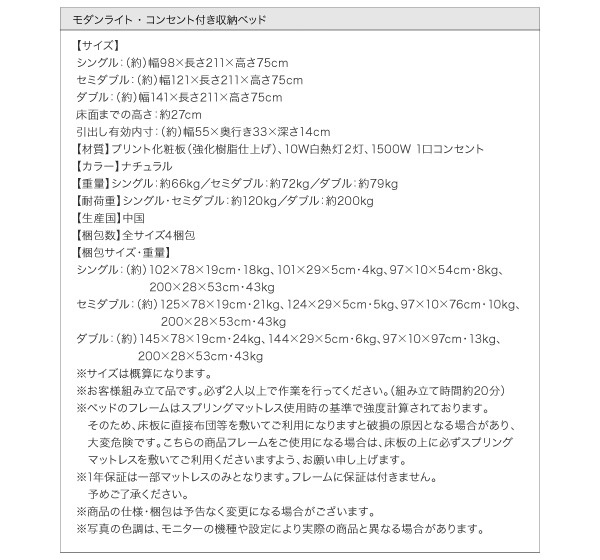 モダンライト・コンセント付き収納ベッド

【サイズ】
シングル：（約）幅98×長さ211×高さ75cm
セミダブル：（約）幅121×長さ211×高さ75cm
ダブル：（約）幅141×長さ211×高さ75cm
床面までの高さ：約27cm
引出し有効内寸：（約）幅55×奥行き33×深さ14cm
【材質】プリント化粧板（強化樹脂仕上げ）、10W白熱灯2灯、1500W 1口コンセント
【カラー】ナチュラル
【重量】シングル：約66kg／セミダブル：約72kg／ダブル：約79kg
【耐荷重】シングル・セミダブル：約120kg／ダブル：約200kg
【生産国】中国
【梱包数】全サイズ4梱包
【梱包サイズ・重量】
シングル：（約）102×78×19cm・18kg、101×29×5cm・4kg、97×10×54cm・8kg、200×28×53cm・43kg
セミダブル：（約）125×78×19cm・21kg、124×29×5cm・5kg、97×10×76cm・10kg、200×28×53cm・43kg
ダブル：（約）145×78×19cm・24kg、144×29×5cm・6kg、97×10×97cm・13kg、200×28×53cm・43kg
※サイズは概算になります。
※お客様組み立て品です。必ず2人以上で作業を行ってください。（組み立て時間約20分）
※ベッドのフレームはスプリングマットレス使用時の基準で強度計算されております。そのため、床板に直接布団等を敷いてご利用になりますと破損の原因となる場合があり、大変危険です。こちらの商品フレームをご使用になる場合は、床板の上に必ずスプリングマットレスを敷いてご利用くださいますよう、お願い申し上げます。
※1年保証は一部マットレスのみとなります。フレームに保証は付きません。予めご了承ください。
※商品の仕様・梱包は予告なく変更になる場合がございます。
※写真の色調は、モニターの機種や設定により実際の商品と異なる場合があります。